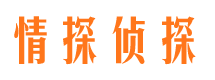 情探侦探